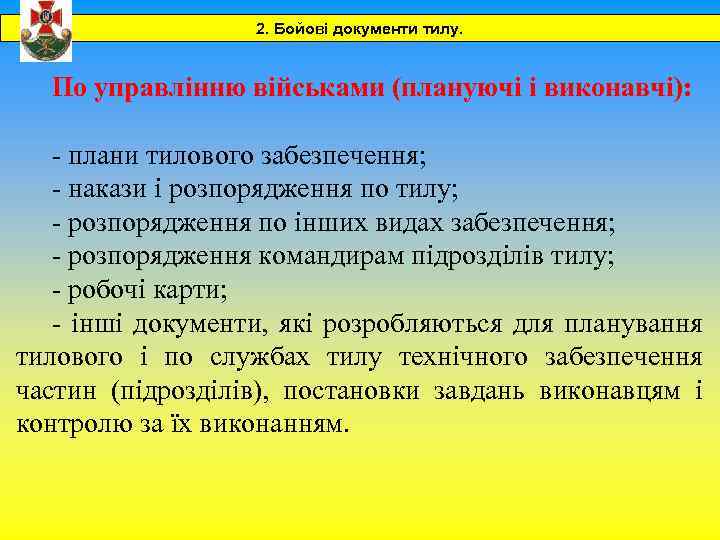 2. Бойові документи тилу.

По управлінню військами (плануючі і виконавчі):

- плани тилового забезпечення;
- накази і розпорядження по тилу;
- розпорядження по інших видах забезпечення;
- розпорядження командирам підрозділів тилу;
- робочі карти;
- інші документи, які розробляються для планування тилового і по службах тилу технічного забезпечення частин (підрозділів), постановки завдань виконавцям і контролю за їх виконанням.